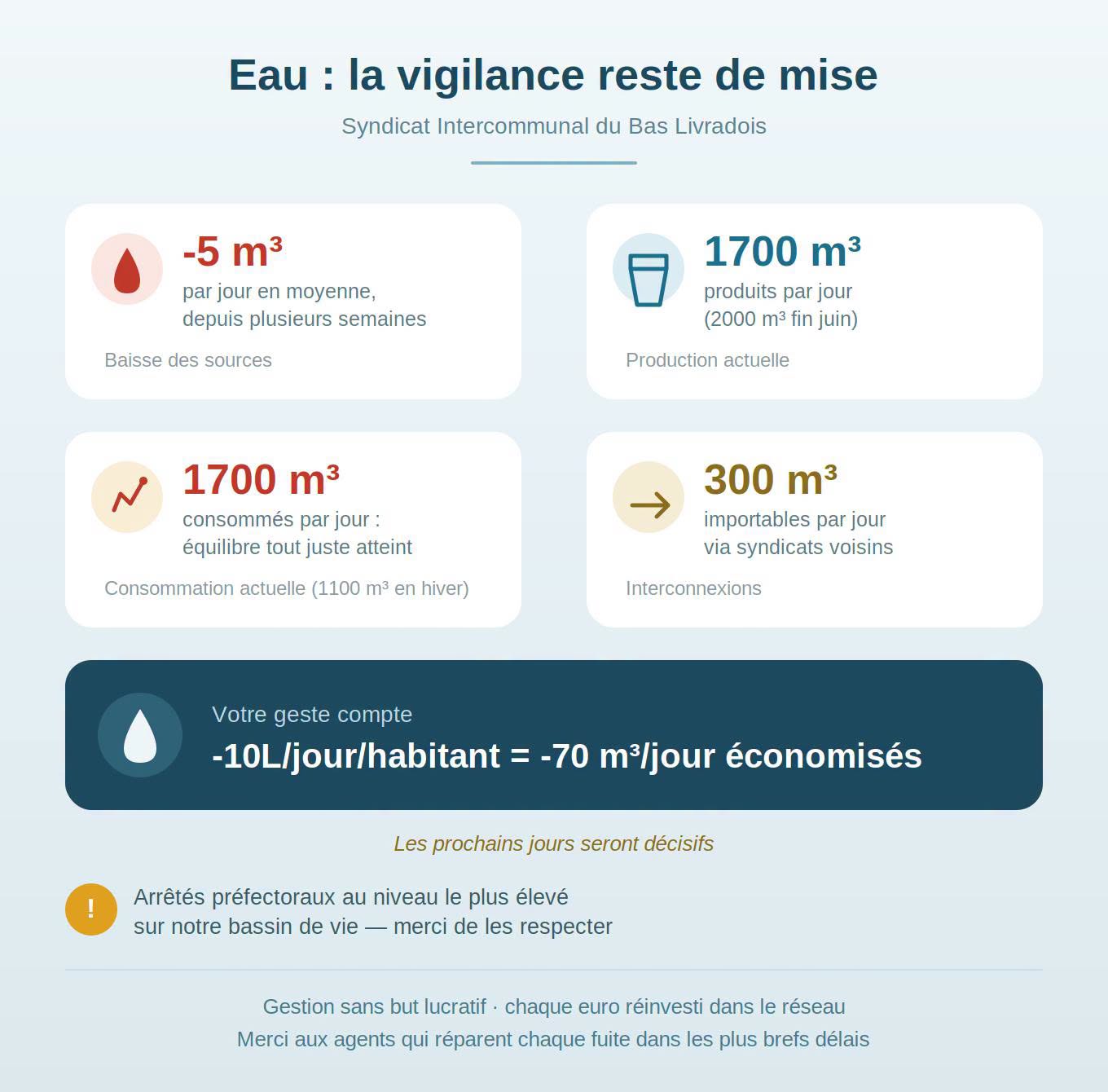 Eau : la vigilance reste de mise

Syndicat Intercommunal du Bas Livradois

-5 m³
par jour en moyenne, depuis plusieurs semaines

Baisse des sources

1700 m³
produits par jour (2000 m³ fin juin)

Production actuelle

1700 m³
consommés par jour : équilibre tout juste atteint

Consommation actuelle (1100 m³ en hiver)

300 m³
importables par jour via syndicats voisins

Interconnexions

Votre geste compte

-10L/jour/habitant = -70 m³/jour économisés

Les prochains jours seront décisifs

!

Arrêtés préfectoraux au niveau le plus élevé sur notre bassin de vie — merci de les respecter

Gestion sans but lucratif · chaque euro réinvesti dans le réseau

Merci aux agents qui réparent chaque fuite dans les plus brefs délais